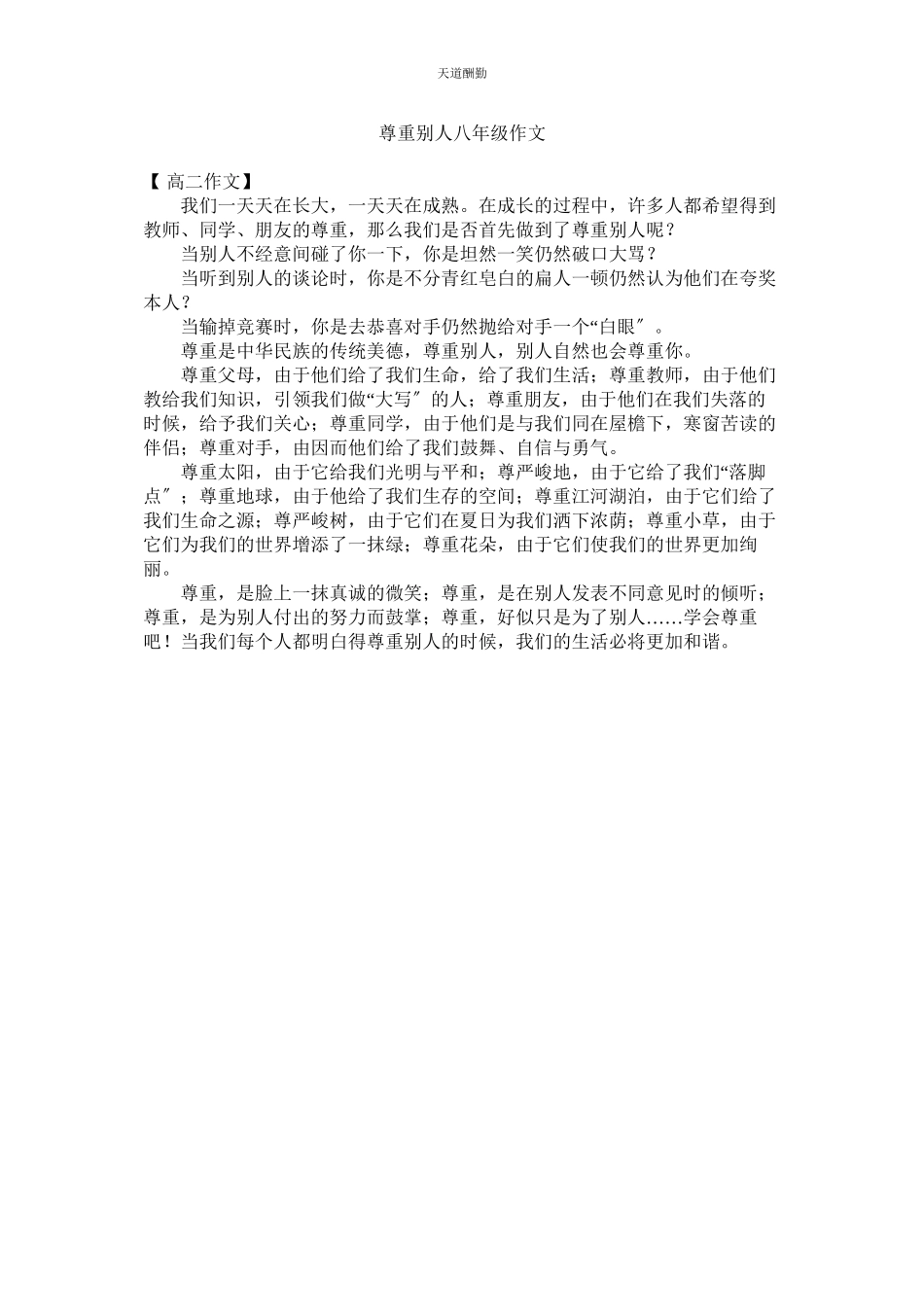 天道酬勤

尊重别人八年级作文

【 高二作文】

我们一天天在长大，一天天在成熟。在成长的过程中，许多人都希望得到教师、同学、朋友的尊重，那么我们是否首先做到了尊重别人呢？

当别人不经意间碰了你一下，你是坦然一笑仍然破口大骂？

当听到别人的谈论时，你是不分青红皂白的扁人一顿仍然认为他们在夸奖本人？

当输掉竞赛时，你是去恭喜对手仍然抛给对手一个“白眼″。

尊重是中华民族的传统美德，尊重别人，别人自然也会尊重你。

尊重父母，由于他们给了我们生命，给了我们生活；尊重教师，由于他们教给我们知识，引领我们做“大写″的人；尊重朋友，由于他们在我们失落的时候，给予我们关心；尊重同学，由于他们是与我们同在屋檐下，寒窗苦读的伴侣；尊重对手，由因而他们给了我们鼓舞、自信与勇气。

尊重太阳，由于它给我们光明与平和；尊严峻地，由于它给了我们“落脚点″；尊重地球，由于他给了我们生存的空间；尊重江河湖泊，由于它们给了我们生命之源；尊严峻树，由于它们在夏日为我们洒下浓荫；尊重小草，由于它们为我们的世界增添了一抹绿；尊重花朵，由于它们使我们的世界更加绚丽。

尊重，是脸上一抹真诚的微笑；尊重，是在别人发表不同意见时的倾听；尊重，是为别人付出的努力而鼓掌；尊重，好似只是为了别人……学会尊重吧！当我们每个人都明白得尊重别人的时候，我们的生活必将更加和谐。